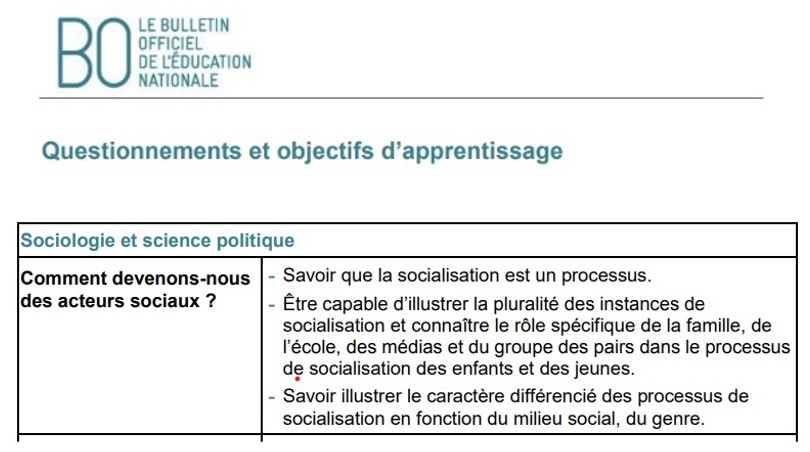 BO LE BULLETIN OFFICIEL DE L'ÉDUCATION NATIONALE

Questionnements et objectifs d'apprentissage

| Sociologie et science politique | |
|---|---|
| Comment devenons-nous des acteurs sociaux ? | - Savoir que la socialisation est un processus.<br>- Être capable d'illustrer la pluralité des instances de socialisation et connaître le rôle spécifique de la famille, de l'école, des médias et du groupe des pairs dans le processus de socialisation des enfants et des jeunes.<br>- Savoir illustrer le caractère différencié des processus de socialisation en fonction du milieu social, du genre. |